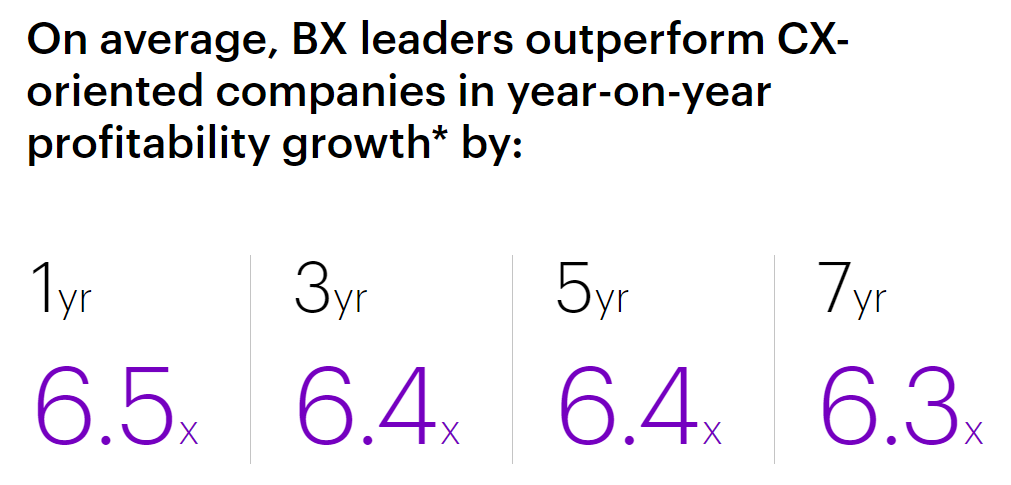 On average, BX leaders outperform CX-oriented companies in year-on-year profitability growth* by:

1yr
6.5x

3yr
6.4x

5yr
6.4x

7yr
6.3x